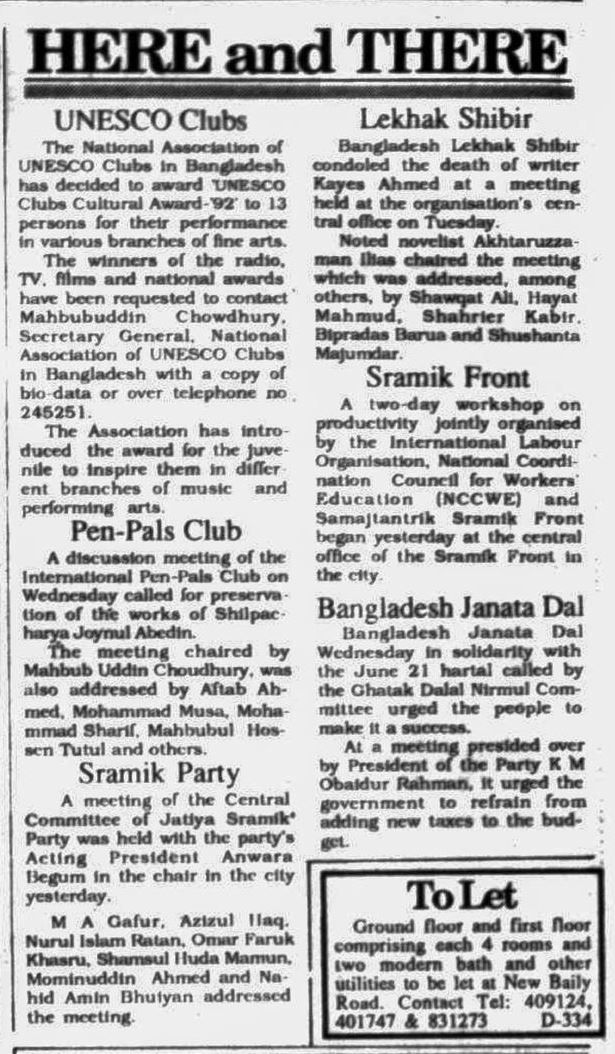 HERE and THERE

UNESCO Clubs

The National Association of UNESCO Clubs in Bangladesh has decided to award 'UNESCO Clubs Cultural Award-'92' to 13 persons for their performance in various branches of fine arts.

The winners of the radio, TV, films and national awards have been requested to contact Mahbubuddin Chowdhury, Secretary General, National Association of UNESCO Clubs in Bangladesh with a copy of bio-data or over telephone no 245251.

The Association has introduced the award for the juvenile to inspire them in different branches of music and performing arts.

Pen-Pals Club

A discussion meeting of the International Pen-Pals Club on Wednesday called for preservation of the works of Shilpacharya Joynul Abedin.

The meeting chaired by Mahbub Uddin Choudhury, was also addressed by Aftab Ahmed, Mohammad Musa, Mohammad Sharif, Mahbubul Hossen Tutul and others.

Sramik Party

A meeting of the Central Committee of Jatiya Sramik' Party was held with the party's Acting President Anwara Begum in the chair in the city yesterday.

M A Gafur, Azizul Haq, Nurul Islam Ratan, Omar Faruk Khasru, Shamsul Huda Mamun, Mominuddin Ahmed and Nahid Amin Bhuiyan addressed the meeting.

Lekhak Shibir

Bangladesh Lekhak Shibir condoled the death of writer Kayes Ahmed at a meeting held at the organisation's central office on Tuesday.

Noted novelist Akhtaruzzaman Ilias chaired the meeting which was addressed, among others, by Shawqat Ali, Hayat Mahmud, Shahrier Kabir, Bipradas Barua and Shushanta Majumdar.

Sramik Front

A two-day workshop on productivity jointly organised by the International Labour Organisation, National Coordination Council for Workers' Education (NCCWE) and Samajtantrik Sramik Front began yesterday at the central office of the Sramik Front in the city.

Bangladesh Janata Dal

Bangladesh Janata Dal Wednesday in solidarity with the June 21 hartal called by the Ghatak Dalal Nirmul Committee urged the people to make it a success.

At a meeting presided over by President of the Party K M Obaidur Rahman, it urged the government to refrain from adding new taxes to the budget.

To Let

Ground floor and first floor comprising each 4 rooms and two modern bath and other utilities to be let at New Baily Road. Contact Tel: 409124, 401747 & 831273 D-334